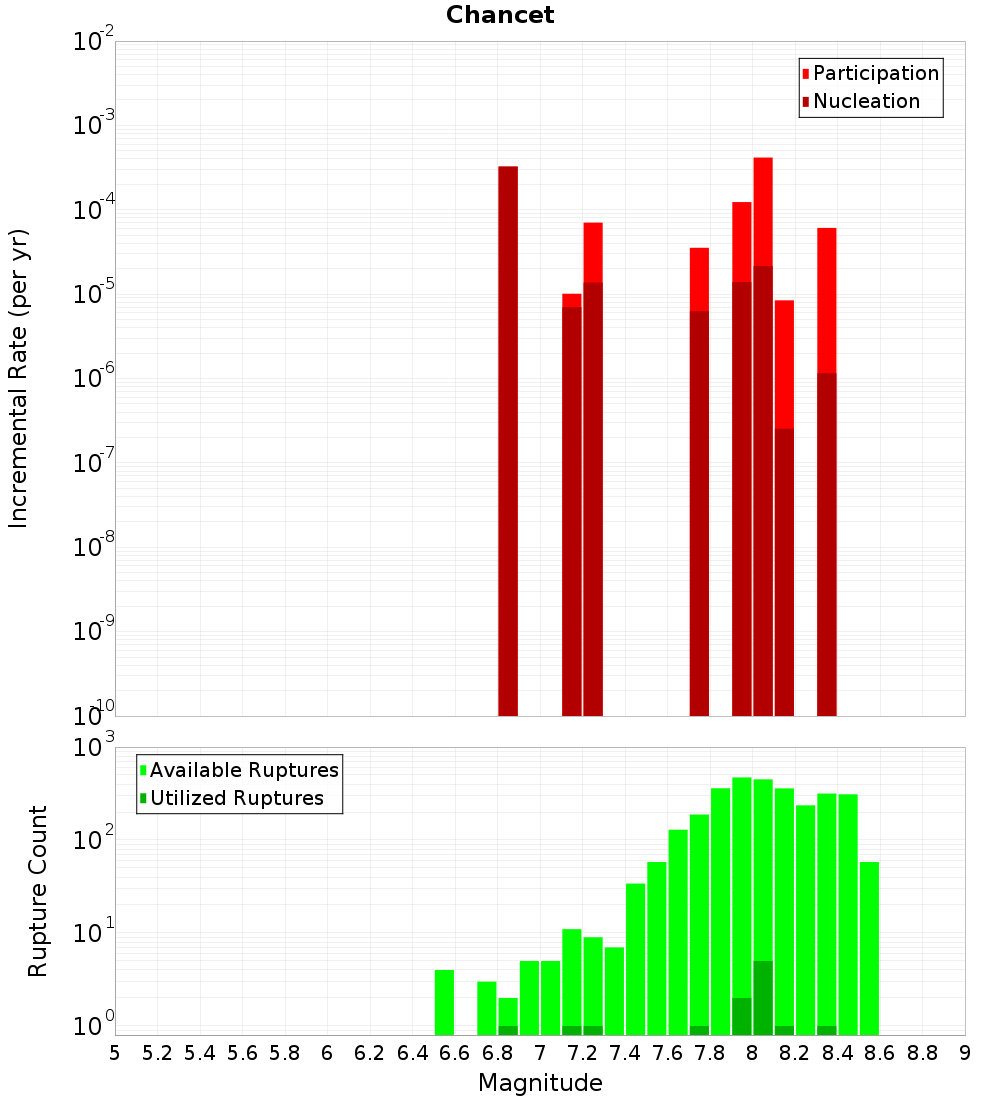 Chancet

Participation
Nucleation

Incremental Rate (per yr)

$10^{-2}$
$10^{-3}$
$10^{-4}$
$10^{-5}$
$10^{-6}$
$10^{-7}$
$10^{-8}$
$10^{-9}$
$10^{-10}$

Available Ruptures
Utilized Ruptures

Rupture Count

$10^{3}$
$10^{2}$
$10^{1}$
$10^{0}$

5 5.2 5.4 5.6 5.8 6 6.2 6.4 6.6 6.8 7 7.2 7.4 7.6 7.8 8 8.2 8.4 8.6 8.8 9

Magnitude